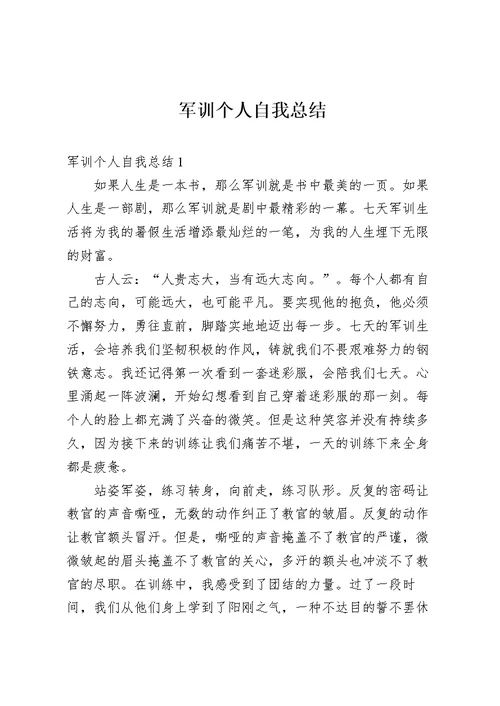 军训个人自我总结

军训个人自我总结1

如果人生是一本书，那么军训就是书中最美的一页。如果人生是一部剧，那么军训就是剧中最精彩的一幕。七天军训生活将为我的暑假生活增添最灿烂的一笔，为我的人生埋下无限的财富。

古人云：“人贵志大，当有远大志向。”。每个人都有自己的志向，可能远大，也可能平凡。要实现他的抱负，他必须不懈努力，勇往直前，脚踏实地地迈出每一步。七天的军训生活，会培养我们坚韧积极的作风，铸就我们不畏艰难努力的钢铁意志。我还记得第一次看到一套迷彩服，会陪我们七天。心里涌起一阵波澜，开始幻想看到自己穿着迷彩服的那一刻。每个人的脸上都充满了兴奋的微笑。但是这种笑容并没有持续多久，因为接下来的训练让我们痛苦不堪，一天的训练下来全身都是疲惫。

站姿军姿，练习转身，向前走，练习队形。反复的密码让教官的声音嘶哑，无数的动作纠正了教官的皱眉。反复的动作让教官额头冒汗。但是，嘶哑的声音掩盖不了教官的严谨，微微皱起的眉头掩盖不了教官的关心，多汗的额头也冲淡不了教官的尽职。在训练中，我感受到了团结的力量。过了一段时间，我们从他们身上学到了阳刚之气，一种不达目的誓不罢休